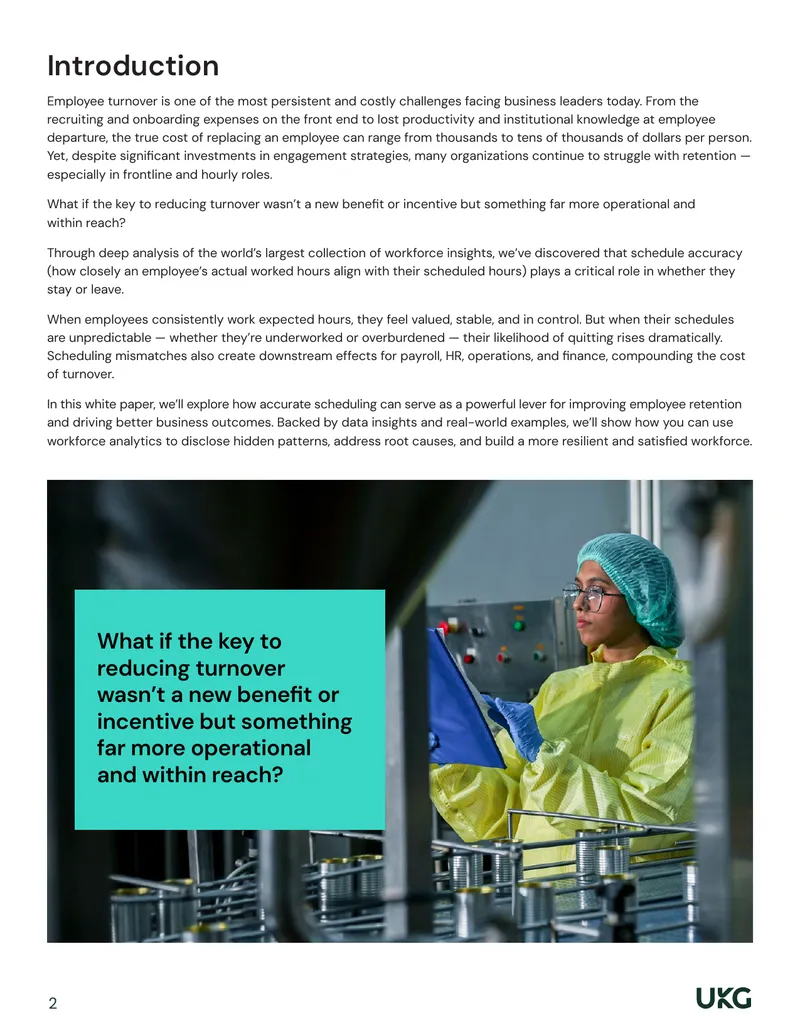 Introduction

Employee turnover is one of the most persistent and costly challenges facing business leaders today. From the recruiting and onboarding expenses on the front end to lost productivity and institutional knowledge at employee departure, the true cost of replacing an employee can range from thousands to tens of thousands of dollars per person. Yet, despite significant investments in engagement strategies, many organizations continue to struggle with retention — especially in frontline and hourly roles.

What if the key to reducing turnover wasn't a new benefit or incentive but something far more operational and within reach?

Through deep analysis of the world's largest collection of workforce insights, we've discovered that schedule accuracy (how closely an employee's actual worked hours align with their scheduled hours) plays a critical role in whether they stay or leave.

When employees consistently work expected hours, they feel valued, stable, and in control. But when their schedules are unpredictable — whether they're underworked or overburdened — their likelihood of quitting rises dramatically. Scheduling mismatches also create downstream effects for payroll, HR, operations, and finance, compounding the cost of turnover.

In this white paper, we'll explore how accurate scheduling can serve as a powerful lever for improving employee retention and driving better business outcomes. Backed by data insights and real-world examples, we'll show how you can use workforce analytics to disclose hidden patterns, address root causes, and build a more resilient and satisfied workforce.

What if the key to reducing turnover wasn't a new benefit or incentive but something far more operational and within reach?

2

UKG